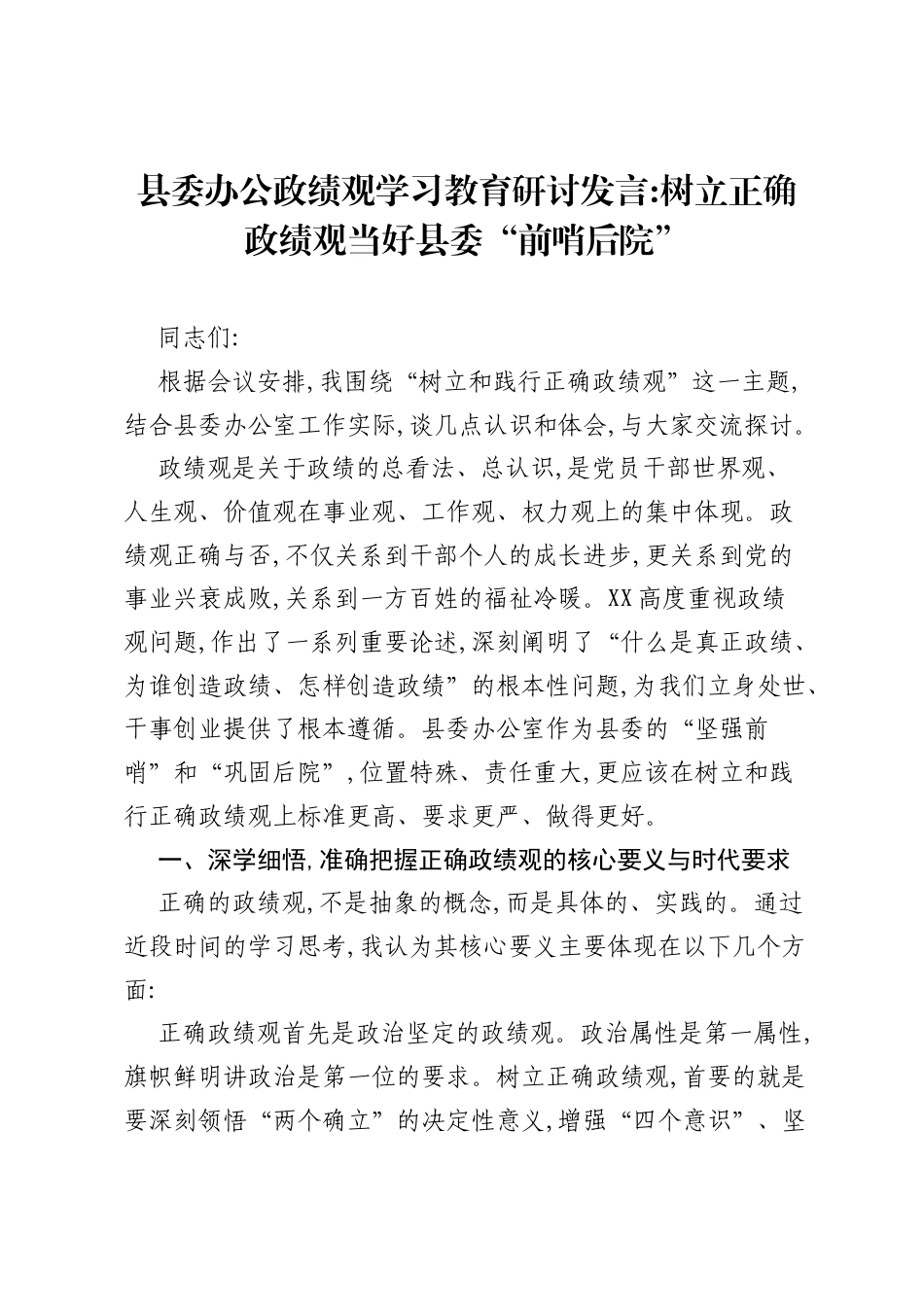 县委办公政绩观学习教育研讨发言:树立正确政绩观当好县委“前哨后院”

同志们:

根据会议安排,我围绕“树立和践行正确政绩观”这一主题,结合县委办公室工作实际,谈几点认识和体会,与大家交流探讨。

政绩观是关于政绩的总看法、总认识,是党员干部世界观、人生观、价值观在事业观、工作观、权力观上的集中体现。政绩观正确与否,不仅关系到干部个人的成长进步,更关系到党的事业兴衰成败,关系到一方百姓的福祉冷暖。XX高度重视政绩观问题,作出了一系列重要论述,深刻阐明了“什么是真正政绩、为谁创造政绩、怎样创造政绩”的根本性问题,为我们立身处世、干事创业提供了根本遵循。县委办公室作为县委的“坚强前哨”和“巩固后院”,位置特殊、责任重大,更应该在树立和践行正确政绩观上标准更高、要求更严、做得更好。

一、深学细悟,准确把握正确政绩观的核心要义与时代要求

正确的政绩观,不是抽象的概念,而是具体的、实践的。通过近段时间的学习思考,我认为其核心要义主要体现在以下几个方面:

正确政绩观首先是政治坚定的政绩观。政治属性是第一属性,旗帜鲜明讲政治是第一位的要求。树立正确政绩观,首要的就是要深刻领悟“两个确立”的决定性意义,增强“四个意识”、坚